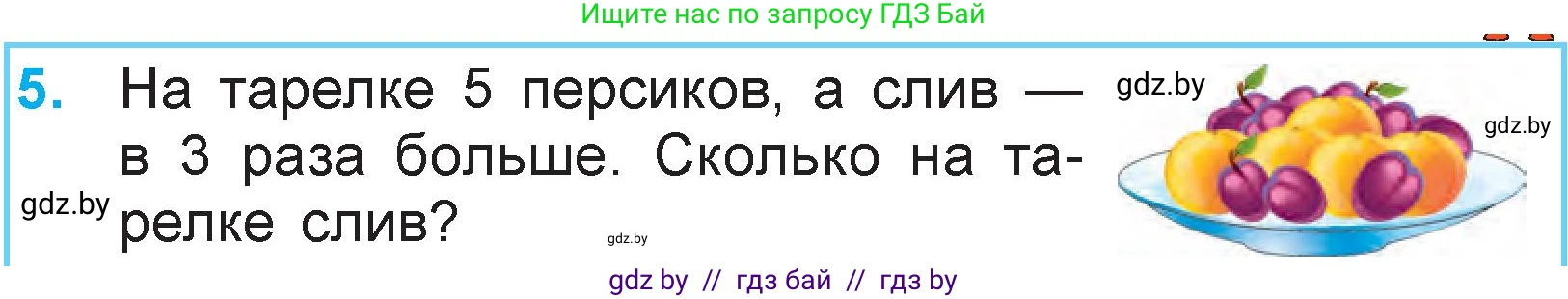 Ищите нас по запросу ГДЗ Бай

5. На тарелке 5 персиков, а слив — в 3 раза больше. Сколько на тарелке слив?

gdz.by

gdz.by

gdz.by

gdz.by

gdz by // гдз бай // гдз by